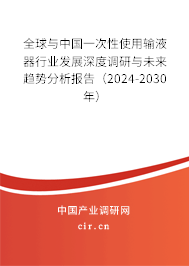 全球与中国一次性使用输液器行业发展深度调研与未来趋势分析报告（2024-2030年）

中国产业调研网

cir.cn